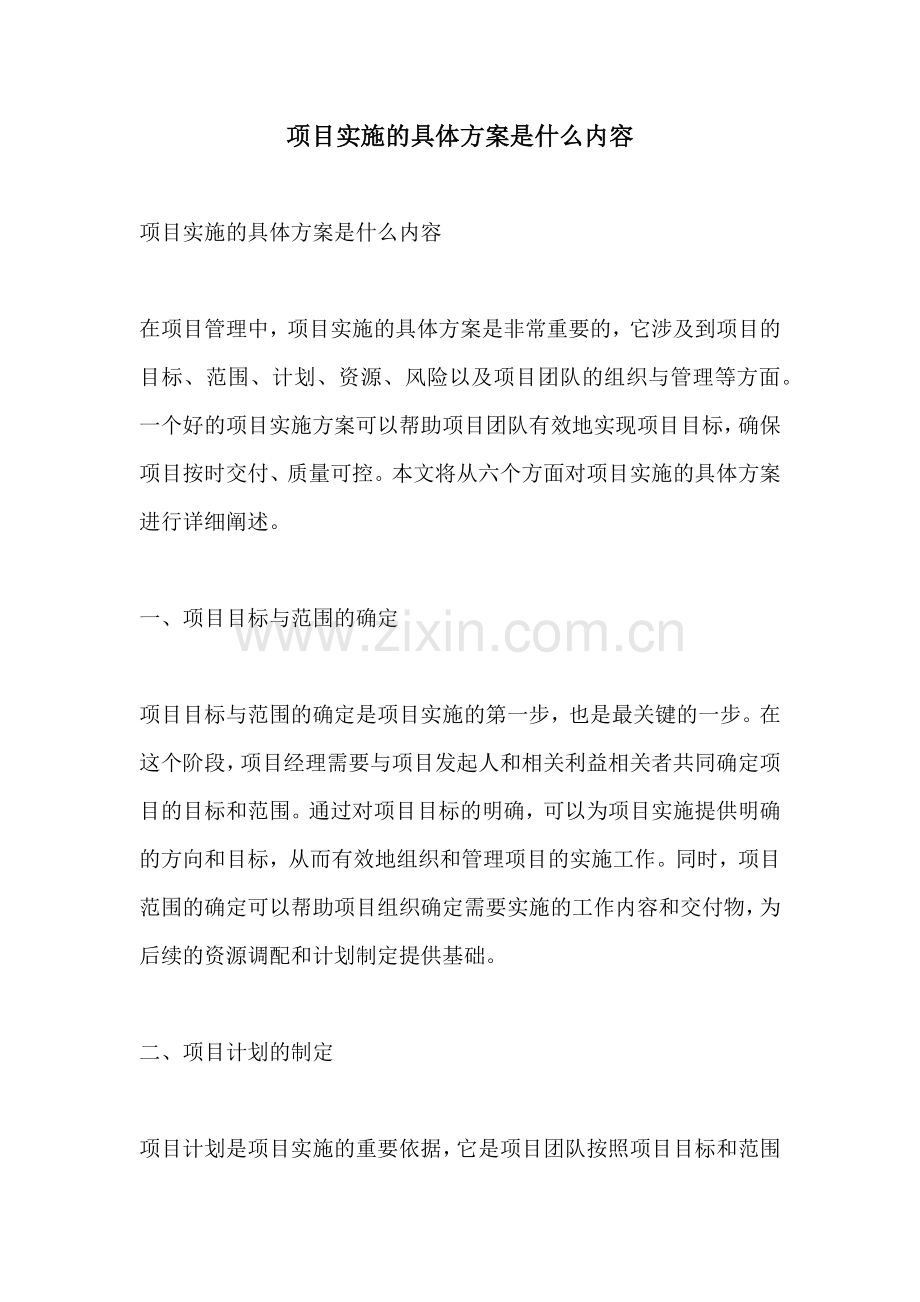 项目实施的具体方案是什么内容

项目实施的具体方案是什么内容

在项目管理中，项目实施的具体方案是非常重要的，它涉及到项目的目标、范围、计划、资源、风险以及项目团队的组织与管理等方面。一个好的项目实施方案可以帮助项目团队有效地实现项目目标，确保项目按时交付、质量可控。本文将从六个方面对项目实施的具体方案进行详细阐述。

一、项目目标与范围的确定

www.zixin.com.cn

项目目标与范围的确定是项目实施的第一步，也是最关键的一步。在这个阶段，项目经理需要与项目发起人和相关利益相关者共同确定项目的目标和范围。通过对项目目标的明确，可以为项目实施提供明确的方向和目标，从而有效地组织和管理项目的实施工作。同时，项目范围的确定可以帮助项目组织确定需要实施的工作内容和交付物，为后续的资源调配和计划制定提供基础。

二、项目计划的制定

项目计划是项目实施的重要依据，它是项目团队按照项目目标和范围